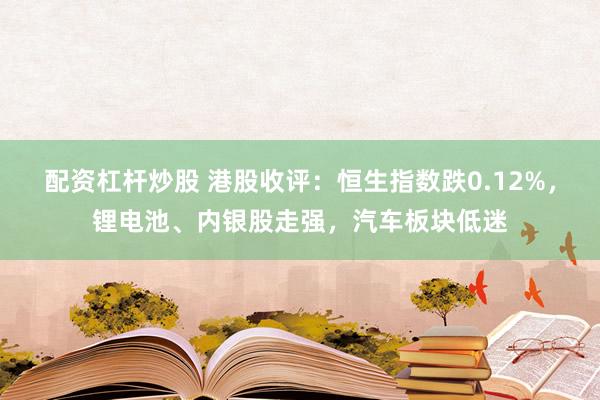 配资杠杆炒股 港股收评：恒生指数跌0.12%，锂电池、内银股走强，汽车板块低迷